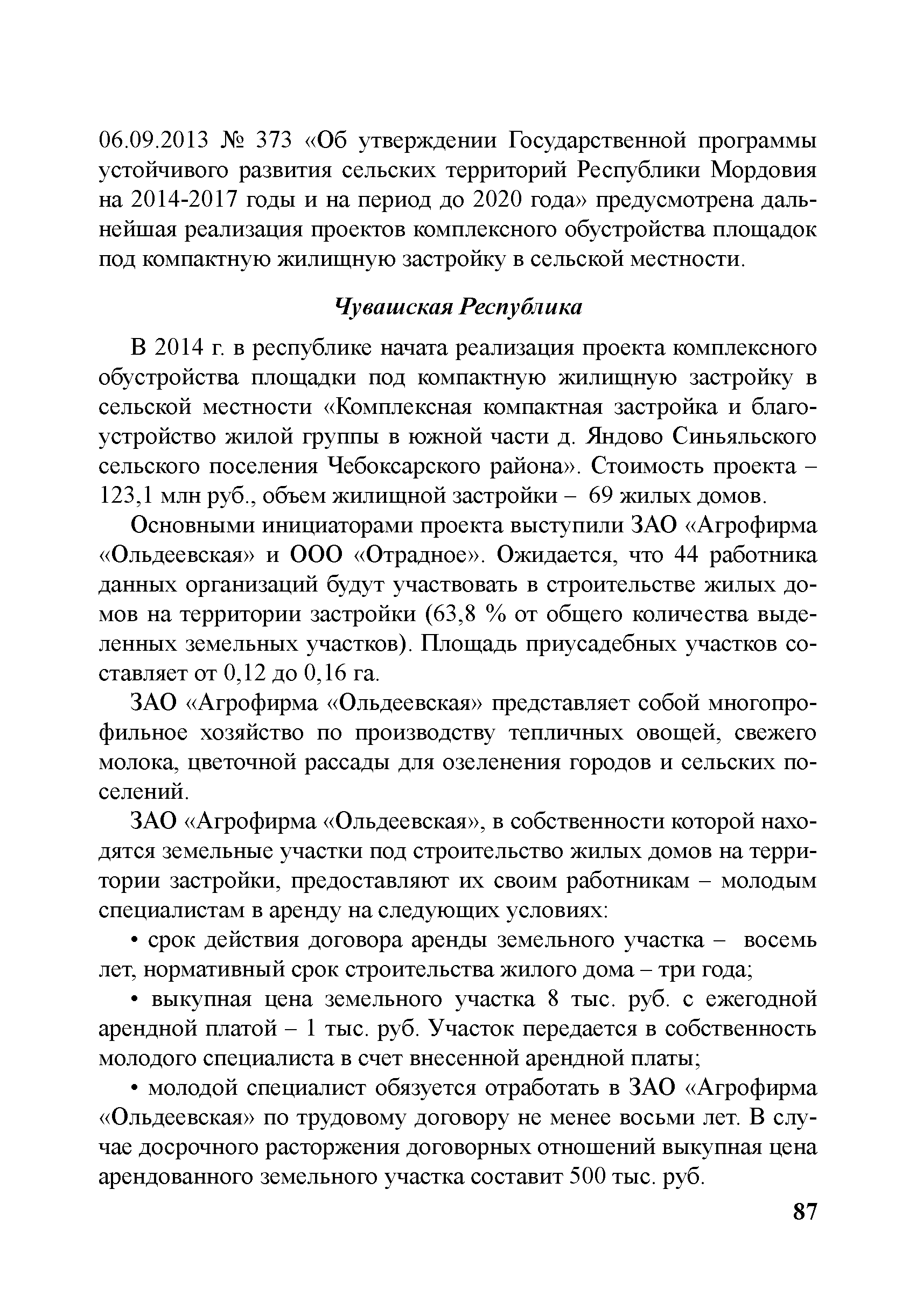 06.09.2013 № 373 «Об утверждении Государственной программы устойчивого развития сельских территорий Республики Мордовия на 2014-2017 годы и на период до 2020 года» предусмотрена дальнейшая реализация проектов комплексного обустройства площадок под компактную жилищную застройку в сельской местности.

Чувашская Республика

В 2014 г. в республике начата реализация проекта комплексного обустройства площадки под компактную жилищную застройку в сельской местности «Комплексная компактная застройка и благоустройство жилой группы в южной части д. Яндово Синьяльского сельского поселения Чебоксарского района». Стоимость проекта – 123,1 млн руб., объем жилищной застройки – 69 жилых домов.

Основными инициаторами проекта выступили ЗАО «Агрофирма «Ольдеевская» и ООО «Отрадное». Ожидается, что 44 работника данных организаций будут участвовать в строительстве жилых домов на территории застройки (63,8 % от общего количества выделенных земельных участков). Площадь приусадебных участков составляет от 0,12 до 0,16 га.

ЗАО «Агрофирма «Ольдеевская» представляет собой многопрофильное хозяйство по производству тепличных овощей, свежего молока, цветочной рассады для озеленения городов и сельских поселений.

ЗАО «Агрофирма «Ольдеевская», в собственности которой находятся земельные участки под строительство жилых домов на территории застройки, предоставляют их своим работникам – молодым специалистам в аренду на следующих условиях:

• срок действия договора аренды земельного участка – восемь лет, нормативный срок строительства жилого дома – три года;

• выкупная цена земельного участка 8 тыс. руб. с ежегодной арендной платой – 1 тыс. руб. Участок передается в собственность молодого специалиста в счет внесенной арендной платы;

• молодой специалист обязуется отработать в ЗАО «Агрофирма «Ольдеевская» по трудовому договору не менее восьми лет. В случае досрочного расторжения договорных отношений выкупная цена арендованного земельного участка составит 500 тыс. руб.

87